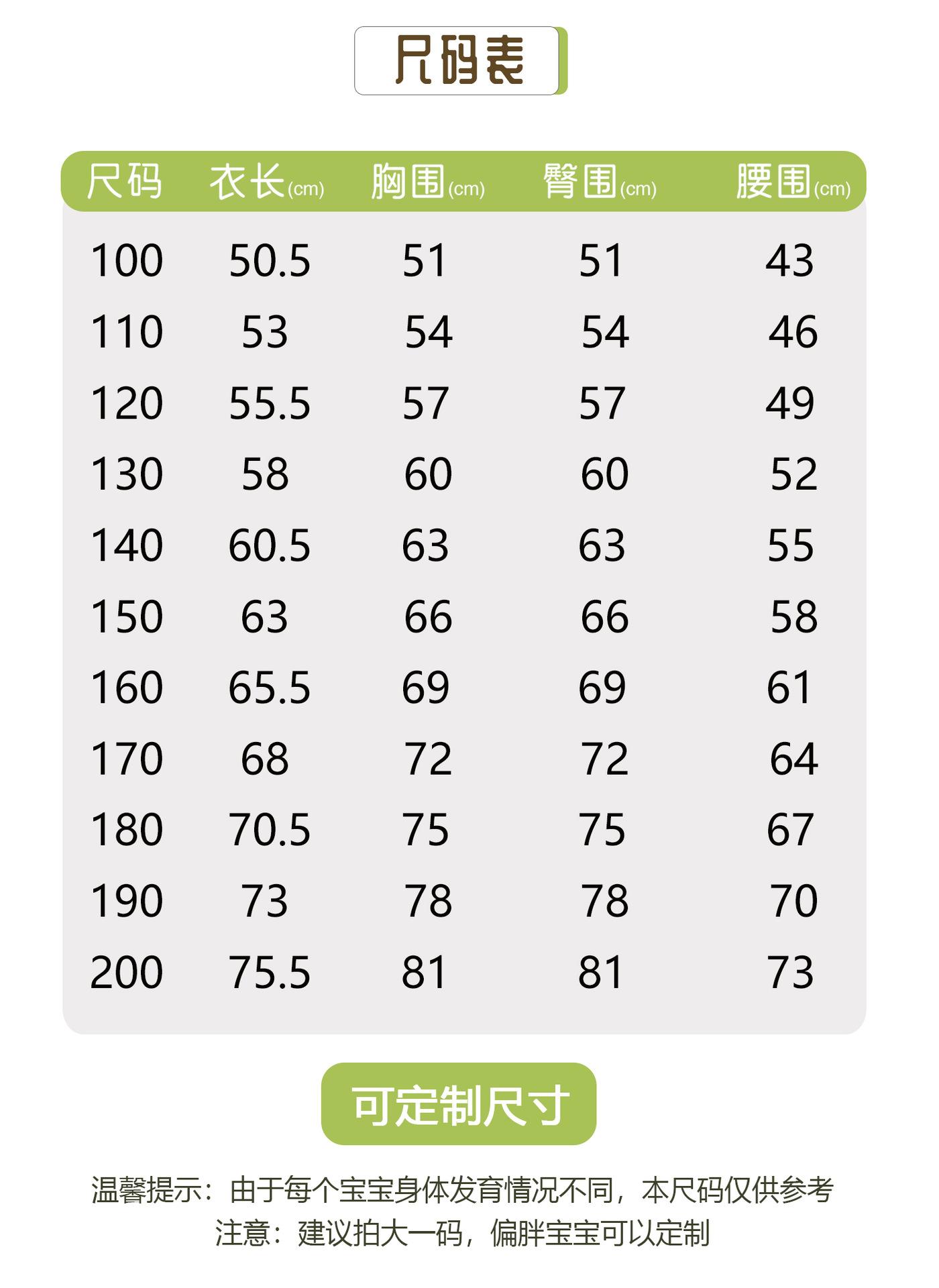 尺码表

| 尺码 | 衣长(cm) | 胸围(cm) | 臀围(cm) | 腰围(cm) |
|---|---|---|---|---|
| 100 | 50.5 | 51 | 51 | 43 |
| 110 | 53 | 54 | 54 | 46 |
| 120 | 55.5 | 57 | 57 | 49 |
| 130 | 58 | 60 | 60 | 52 |
| 140 | 60.5 | 63 | 63 | 55 |
| 150 | 63 | 66 | 66 | 58 |
| 160 | 65.5 | 69 | 69 | 61 |
| 170 | 68 | 72 | 72 | 64 |
| 180 | 70.5 | 75 | 75 | 67 |
| 190 | 73 | 78 | 78 | 70 |
| 200 | 75.5 | 81 | 81 | 73 |

可定制尺寸

温馨提示：由于每个宝宝身体发育情况不同，本尺码仅供参考
注意：建议拍大一码，偏胖宝宝可以定制